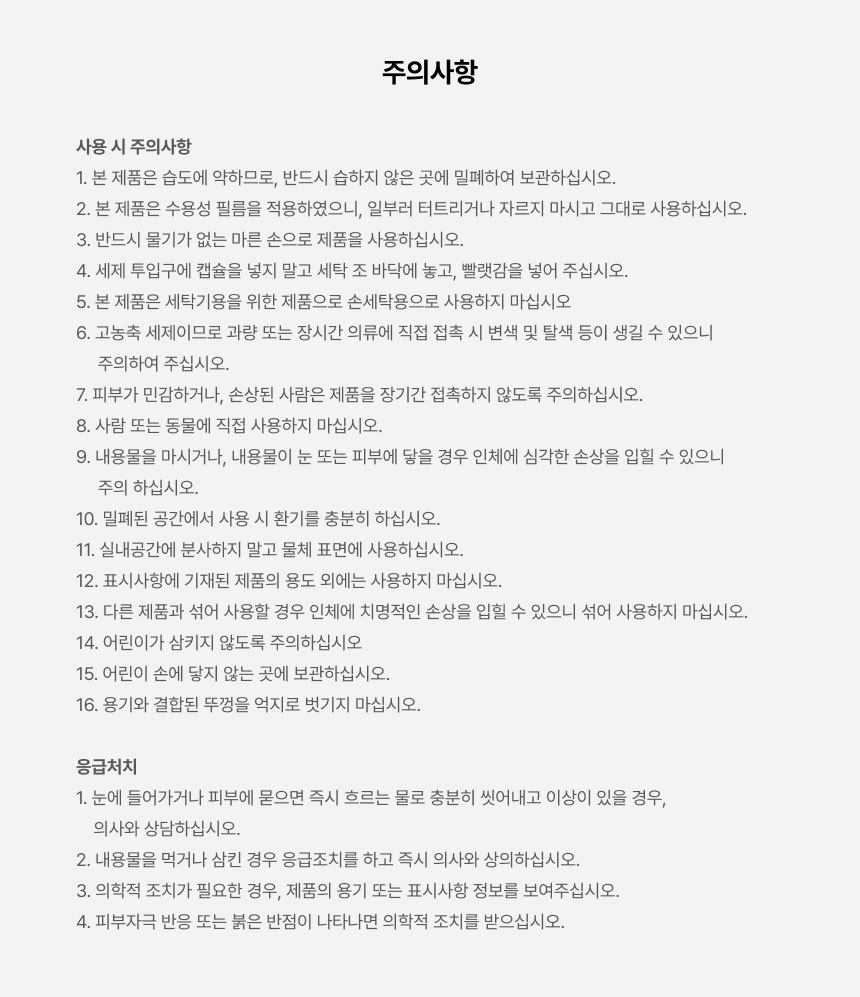 주의사항

사용 시 주의사항
1. 본 제품은 습도에 약하므로, 반드시 습하지 않은 곳에 밀폐하여 보관하십시오.
2. 본 제품은 수용성 필름을 적용하였으니, 일부러 터트리거나 자르지 마시고 그대로 사용하십시오.
3. 반드시 물기가 없는 마른 손으로 제품을 사용하십시오.
4. 세제 투입구에 캡슐을 넣지 말고 세탁 조 바닥에 놓고, 빨랫감을 넣어 주십시오.
5. 본 제품은 세탁기용을 위한 제품으로 손세탁용으로 사용하지 마십시오
6. 고농축 세제이므로 과량 또는 장시간 의류에 직접 접촉 시 변색 및 탈색 등이 생길 수 있으니 주의하여 주십시오.
7. 피부가 민감하거나, 손상된 사람은 제품을 장기간 접촉하지 않도록 주의하십시오.
8. 사람 또는 동물에 직접 사용하지 마십시오.
9. 내용물을 마시거나, 내용물이 눈 또는 피부에 닿을 경우 인체에 심각한 손상을 입힐 수 있으니 주의 하십시오.
10. 밀폐된 공간에서 사용 시 환기를 충분히 하십시오.
11. 실내공간에 분사하지 말고 물체 표면에 사용하십시오.
12. 표시사항에 기재된 제품의 용도 외에는 사용하지 마십시오.
13. 다른 제품과 섞어 사용할 경우 인체에 치명적인 손상을 입힐 수 있으니 섞어 사용하지 마십시오.
14. 어린이가 삼키지 않도록 주의하십시오
15. 어린이 손에 닿지 않는 곳에 보관하십시오.
16. 용기와 결합된 뚜껑을 억지로 벗기지 마십시오.

응급처치
1. 눈에 들어가거나 피부에 묻으면 즉시 흐르는 물로 충분히 씻어내고 이상이 있을 경우, 의사와 상담하십시오.
2. 내용물을 먹거나 삼킨 경우 응급조치를 하고 즉시 의사와 상의하십시오.
3. 의학적 조치가 필요한 경우, 제품의 용기 또는 표시사항 정보를 보여주십시오.
4. 피부자극 반응 또는 붉은 반점이 나타나면 의학적 조치를 받으십시오.